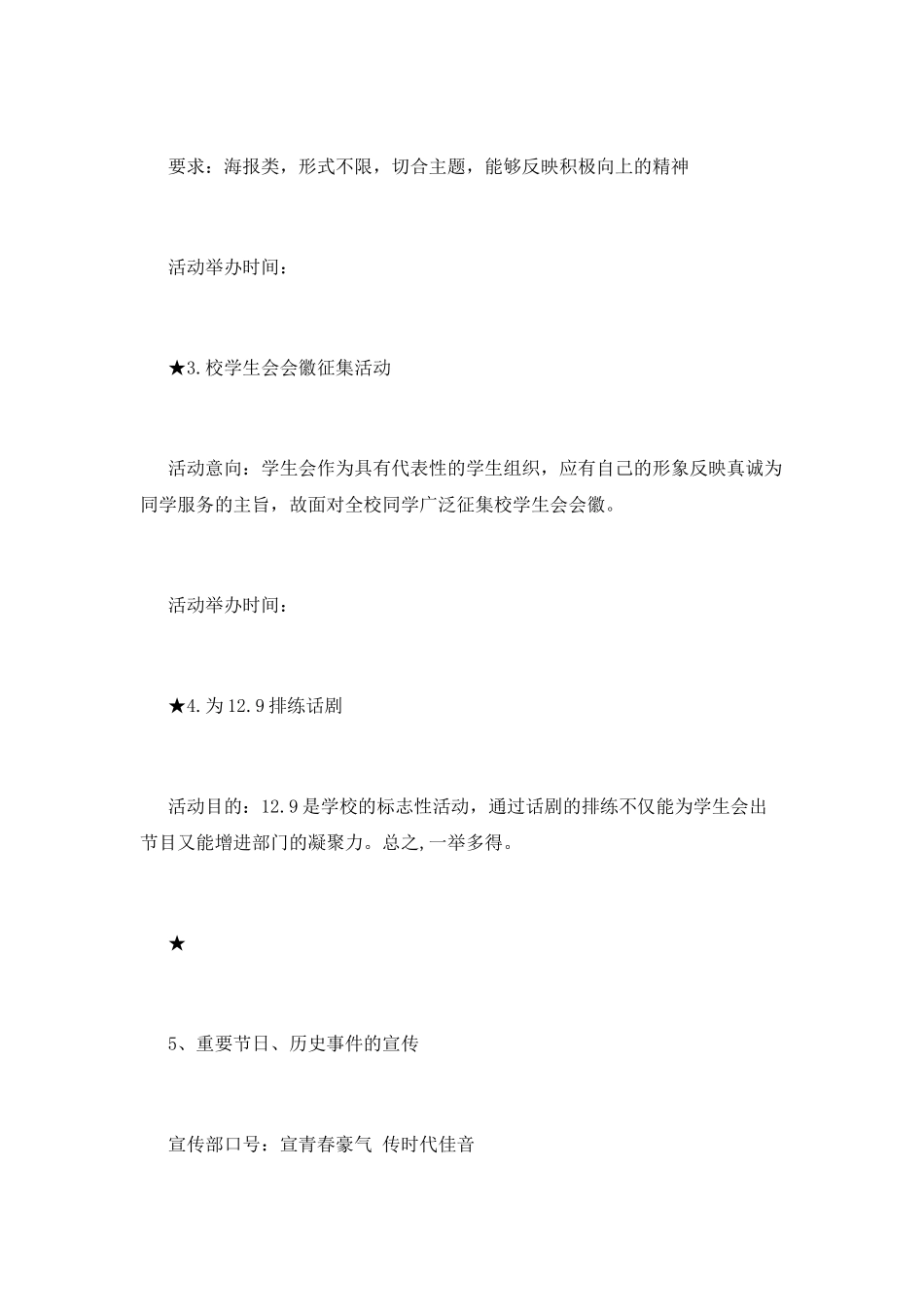 要求：海报类，形式不限，切合主题，能够反映积极向上的精神

活动举办时间：

★3.校学生会会徽征集活动

活动意向：学生会作为具有代表性的学生组织，应有自己的形象反映真诚为同学服务的主旨，故面对全校同学广泛征集校学生会会徽。

活动举办时间：

★4.为12.9排练话剧

活动目的：12.9是学校的标志性活动，通过话剧的排练不仅能为学生会出节目又能增进部门的凝聚力。总之,一举多得。

★

5、重要节日、历史事件的宣传

宣传部口号：宣青春豪气 传时代佳音